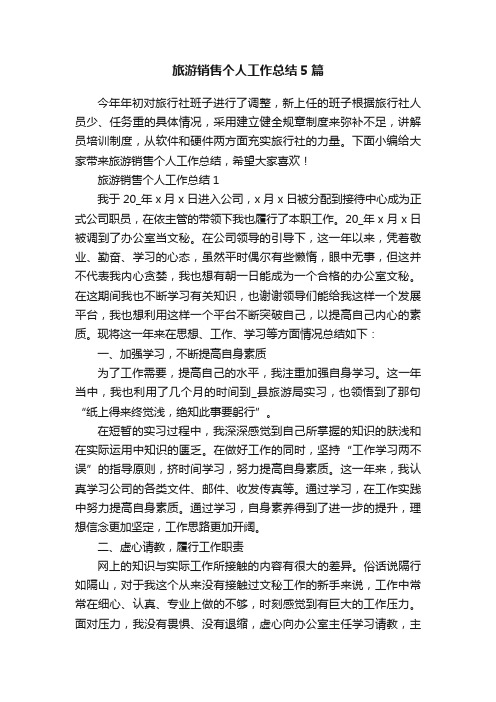 旅游销售个人工作总结5篇

今年年初对旅行社班子进行了调整，新上任的班子根据旅行社人员少、任务重的具体情况，采用建立健全规章制度来弥补不足，讲解员培训制度，从软件和硬件两方面充实旅行社的力量。下面小编给大家带来旅游销售个人工作总结，希望大家喜欢！

旅游销售个人工作总结1

我于20_年x月x日进入公司，x月x日被分配到接待中心成为正式公司职员，在依主管的带领下我也履行了本职工作。20_年x月x日被调到了办公室当文秘。在公司领导的引导下，这一年以来，凭着敬业、勤奋、学习的心态，虽然平时偶尔有些懒惰，眼中无事，但这并不代表我内心贪婪，我也想有朝一日能成为一个合格的办公室文秘。在这期间我也不断学习有关知识，也谢谢领导们能给我这样一个发展平台，我也想利用这样一个平台不断突破自己，以提高自己内心的素质。现将这一年来在思想、工作、学习等方面情况总结如下：

一、加强学习，不断提高自身素质

为了工作需要，提高自己的水平，我注重加强自身学习。这一年当中，我也利用了几个月的时间到_县旅游局实习，也领悟到了那句“纸上得来终觉浅，绝知此事要躬行”。

在短暂的实习过程中，我深深感觉到自己所掌握的知识的肤浅和在实际运用中知识的匮乏。在做好工作的同时，坚持“工作学习两不误”的指导原则，挤时间学习，努力提高自身素质。这一年来，我认真学习公司的各类文件、邮件、收发传真等。通过学习，在工作实践中努力提高自身素质。通过学习，自身素养得到了进一步的提升，理想信念更加坚定，工作思路更加开阔。

二、虚心请教，履行工作职责

网上的知识与实际工作所接触的内容有很大的差异。俗话说隔行如隔山，对于我这个从来没有接触过文秘工作的新手来说，工作中常常在细心、认真、专业上做的不够，时刻感觉到有巨大的工作压力。面对压力，我没有畏惧、没有退缩，虚心向办公室主任学习请教，主